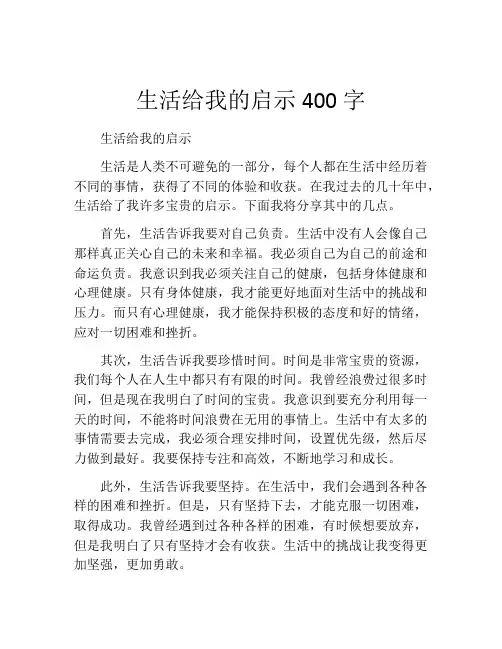 生活给我的启示 400 字

生活给我的启示

生活是人类不可避免的一部分，每个人都在生活中经历着不同的事情，获得了不同的体验和收获。在我过去的几十年中，生活给了我许多宝贵的启示。下面我将分享其中的几点。

首先，生活告诉我要对自己负责。生活中没有人会像自己那样真正关心自己的未来和幸福。我必须自己为自己的前途和命运负责。我意识到我必须关注自己的健康，包括身体健康和心理健康。只有身体健康，我才能更好地面对生活中的挑战和压力。而只有心理健康，我才能保持积极的态度和好的情绪，应对一切困难和挫折。

其次，生活告诉我要珍惜时间。时间是非常宝贵的资源，我们每个人在人生中都只有有限的时间。我曾经浪费过很多时间，但是现在我明白了时间的宝贵。我意识到要充分利用每一天的时间，不能将时间浪费在无用的事情上。生活中有太多的事情需要去完成，我必须合理安排时间，设置优先级，然后尽力做到最好。我要保持专注和高效，不断地学习和成长。

此外，生活告诉我要坚持。在生活中，我们会遇到各种各样的困难和挫折。但是，只有坚持下去，才能克服一切困难，取得成功。我曾经遇到过各种各样的困难，有时候想要放弃，但是我明白了只有坚持才会有收获。生活中的挑战让我变得更加坚强，更加勇敢。